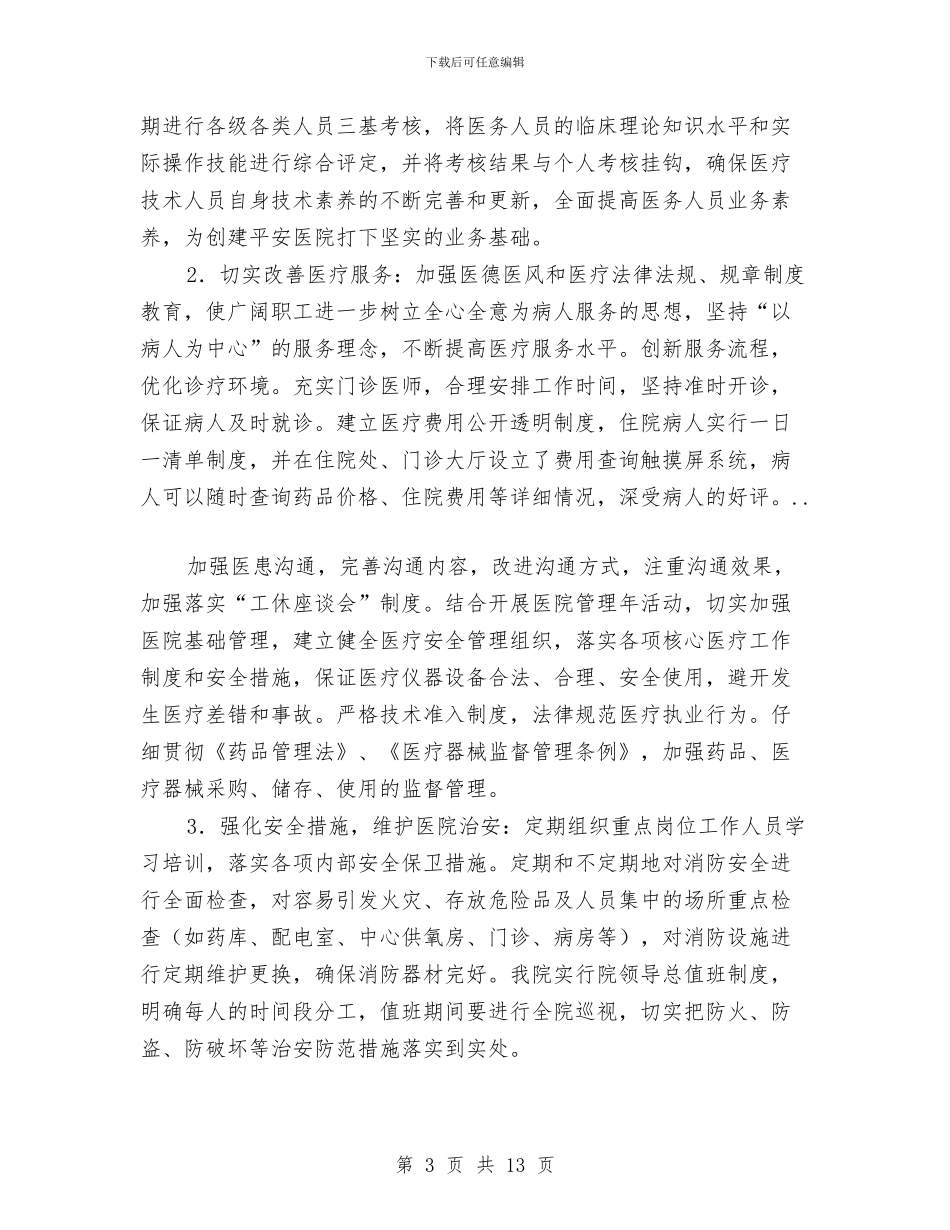 下载后可任意编辑

期进行各级各类人员三基考核，将医务人员的临床理论知识水平和实际操作技能进行综合评定，并将考核结果与个人考核挂钩，确保医疗技术人员自身技术素养的不断完善和更新，全面提高医务人员业务素养，为创建平安医院打下坚实的业务基础。

2．切实改善医疗服务：加强医德医风和医疗法律法规、规章制度教育，使广阔职工进一步树立全心全意为病人服务的思想，坚持“以病人为中心”的服务理念，不断提高医疗服务水平。创新服务流程，优化诊疗环境。充实门诊医师，合理安排工作时间，坚持准时开诊，保证病人及时就诊。建立医疗费用公开透明制度，住院病人实行一日一清单制度，并在住院处、门诊大厅设立了费用查询触摸屏系统，病人可以随时查询药品价格、住院费用等详细情况，深受病人的好评。..

加强医患沟通，完善沟通内容，改进沟通方式，注重沟通效果，加强落实“工休座谈会”制度。结合开展医院管理年活动，切实加强医院基础管理，建立健全医疗安全管理组织，落实各项核心医疗工作制度和安全措施，保证医疗仪器设备合法、合理、安全使用，避开发生医疗差错和事故。严格技术准入制度，法律规范医疗执业行为。仔细贯彻《药品管理法》、《医疗器械监督管理条例》，加强药品、医疗器械采购、储存、使用的监督管理。

3．强化安全措施，维护医院治安：定期组织重点岗位工作人员学习培训，落实各项内部安全保卫措施。定期和不定期地对消防安全进行全面检查，对容易引发火灾、存放危险品及人员集中的场所重点检查（如药库、配电室、中心供氧房、门诊、病房等），对消防设施进行定期维护更换，确保消防器材完好。我院实行院领导总值班制度，明确每人的时间段分工，值班期间要进行全院巡视，切实把防火、防盗、防破坏等治安防范措施落实到实处。

第 3 页 共 13 页